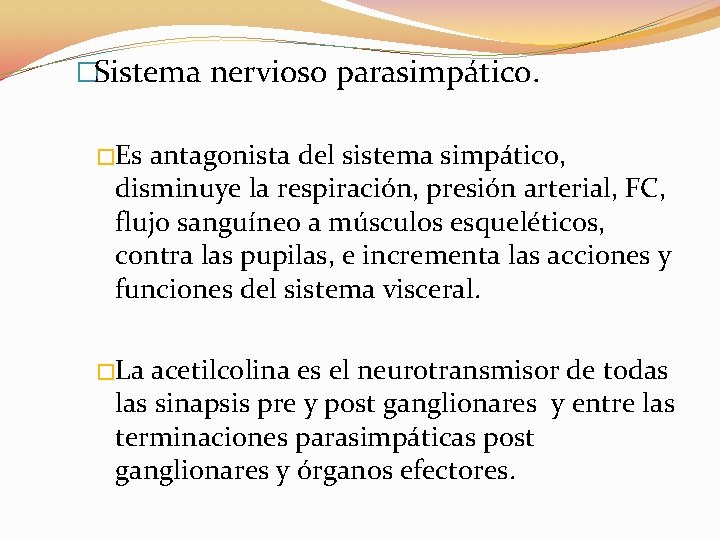 Sistema nervioso parasimpático.

Es antagonista del sistema simpático, disminuye la respiración, presión arterial, FC, flujo sanguíneo a músculos esqueléticos, contra las pupilas, e incrementa las acciones y funciones del sistema visceral.

La acetilcolina es el neurotransmisor de todas las sinapsis pre y post ganglionares y entre las terminaciones parasimpáticas post ganglionares y órganos efectores.